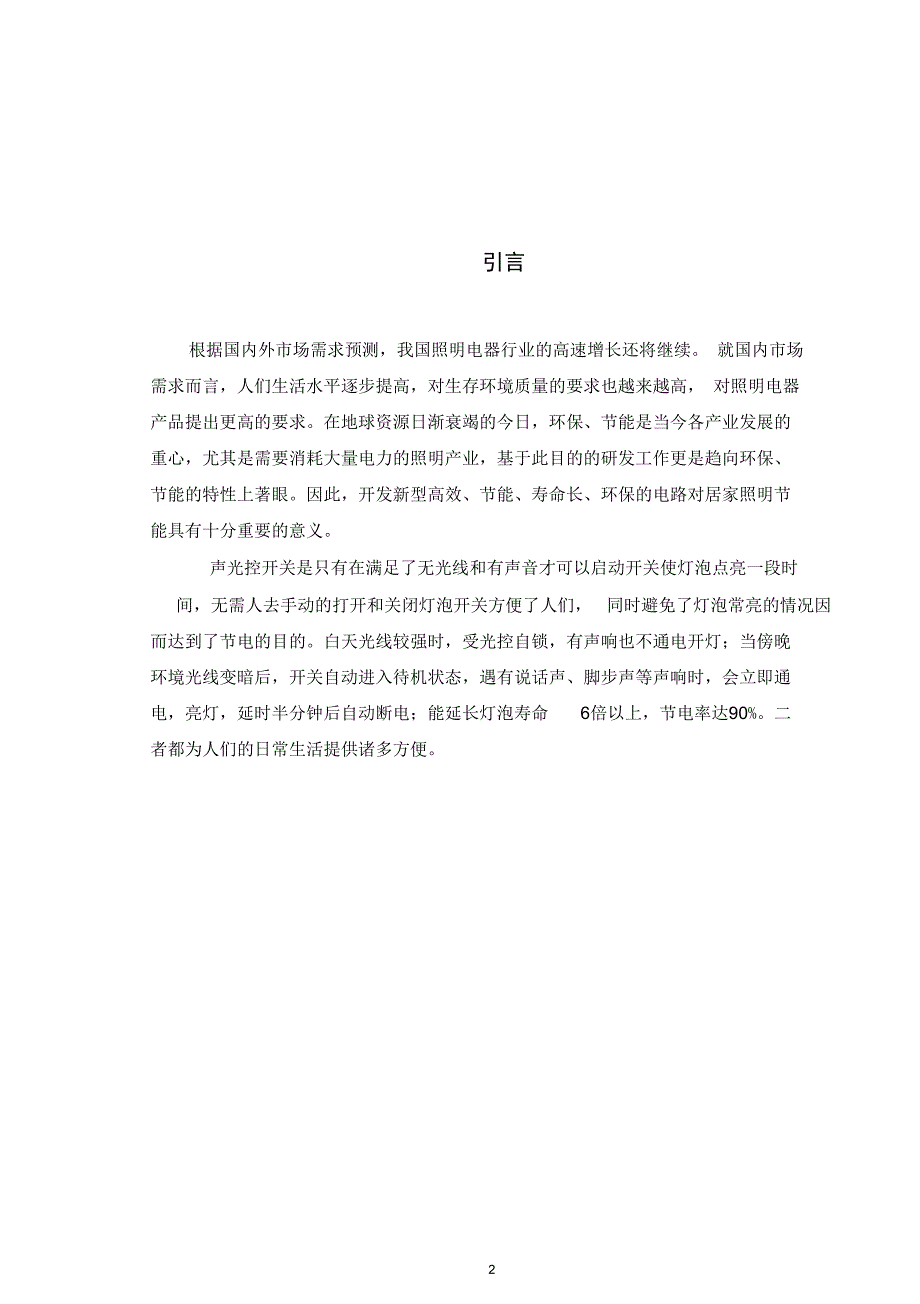 引言

根据国内外市场需求预测，我国照明电器行业的高速增长还将继续。就国内市场需求而言，人们生活水平逐步提高，对生存环境质量的要求也越来越高，对照明电器产品提出更高的要求。在地球资源日渐衰竭的今日，环保、节能是当今各产业发展的重心，尤其是需要消耗大量电力的照明产业，基于此目的的研发工作更是趋向环保、节能的特性上著眼。因此，开发新型高效、节能、寿命长、环保的电路对居家照明节能具有十分重要的意义。

声光控开关是只有在满足了无光线和有声音才可以启动开关使灯泡点亮一段时间，无需人去手动的打开和关闭灯泡开关方便了人们，同时避免了灯泡常亮的情况因而达到了节电的目的。白天光线较强时，受光控自锁，有声响也不通电开灯；当傍晚环境光线变暗后，开关自动进入待机状态，遇有说话声、脚步声等声响时，会立即通电，亮灯，延时半分钟后自动断电；能延长灯泡寿命 6倍以上，节电率达90%。二者都为人们的日常生活提供诸多方便。

2